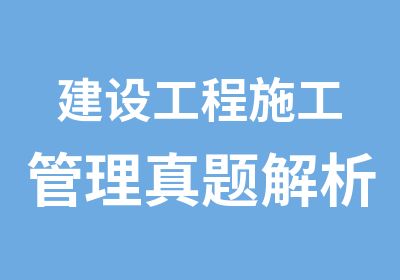 建设工程施工
管理真题解析